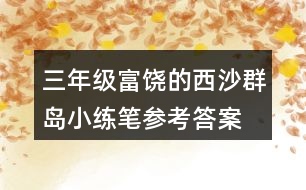 三年级富饶的西沙群岛小练笔参考答案